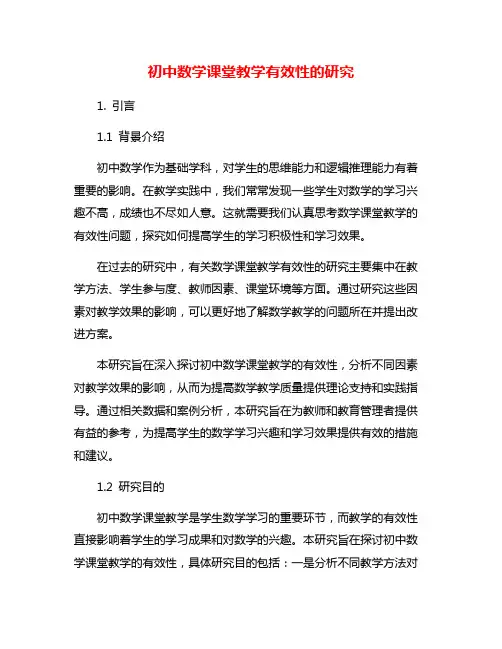 初中数学课堂教学有效性的研究

1. 引言

1.1 背景介绍

初中数学作为基础学科，对学生的思维能力和逻辑推理能力有着重要的影响。在教学实践中，我们常常发现一些学生对数学的学习兴趣不高，成绩也不尽如人意。这就需要我们认真思考数学课堂教学的有效性问题，探究如何提高学生的学习积极性和学习效果。

在过去的研究中，有关数学课堂教学有效性的研究主要集中在教学方法、学生参与度、教师因素、课堂环境等方面。通过研究这些因素对教学效果的影响，可以更好地了解数学教学的问题所在并提出改进方案。

本研究旨在深入探讨初中数学课堂教学的有效性，分析不同因素对教学效果的影响，从而为提高数学教学质量提供理论支持和实践指导。通过相关数据和案例分析，本研究旨在为教师和教育管理者提供有益的参考，为提高学生的数学学习兴趣和学习效果提供有效的措施和建议。

1.2 研究目的

初中数学课堂教学是学生数学学习的重要环节，而教学的有效性直接影响着学生的学习成果和对数学的兴趣。本研究旨在探讨初中数学课堂教学的有效性，具体研究目的包括：一是分析不同教学方法对